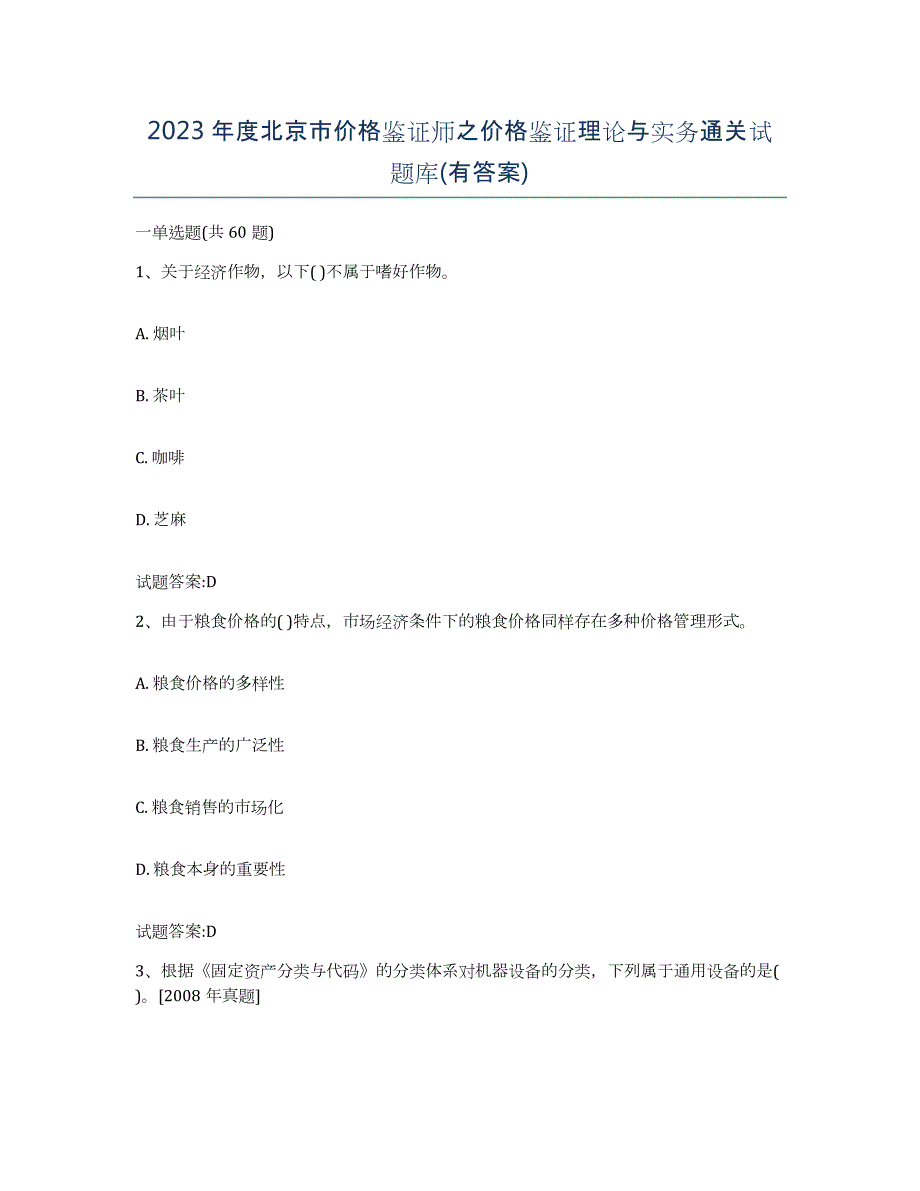 2023年度北京市价格鉴证师之价格鉴证理论与实务通关试题库(有答案)

一单选题(共60题)

1、关于经济作物，以下( )不属于嗜好作物。

A. 烟叶

B. 茶叶

C. 咖啡

D. 芝麻

试题答案:D

2、由于粮食价格的( )特点，市场经济条件下的粮食价格同样存在多种价格管理形式。

A. 粮食价格的多样性

B. 粮食生产的广泛性

C. 粮食销售的市场化

D. 粮食本身的重要性

试题答案:D

3、根据《固定资产分类与代码》的分类体系对机器设备的分类，下列属于通用设备的是( )。[2008年真题]